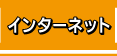 インターネット